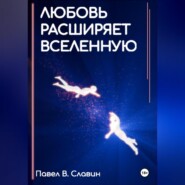 ЛЮБОВЬ РАСШИРЯЕТ ВСЕЛЕННУЮ

Павел В. Славин

18+